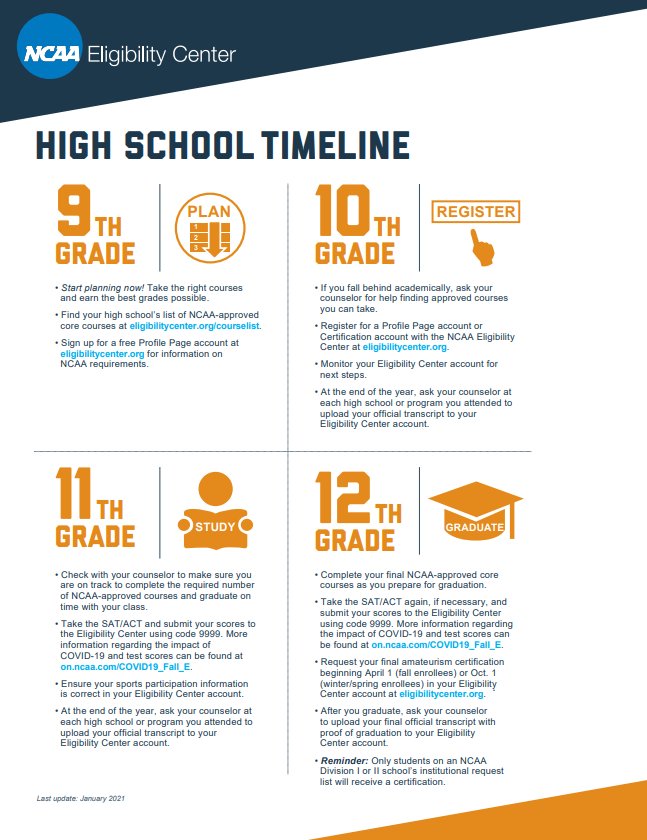 NCAA Eligibility Center

HIGH SCHOOL TIMELINE

9TH GRADE

PLAN

1
2
3

• Start planning now! Take the right courses and earn the best grades possible.

• Find your high school's list of NCAA-approved core courses at eligibilitycenter.org/courselist.

• Sign up for a free Profile Page account at eligibilitycenter.org for information on NCAA requirements.

10TH GRADE

REGISTER

• If you fall behind academically, ask your counselor for help finding approved courses you can take.

• Register for a Profile Page account or Certification account with the NCAA Eligibility Center at eligibilitycenter.org.

• Monitor your Eligibility Center account for next steps.

• At the end of the year, ask your counselor at each high school or program you attended to upload your official transcript to your Eligibility Center account.

11TH GRADE

STUDY

• Check with your counselor to make sure you are on track to complete the required number of NCAA-approved courses and graduate on time with your class.

• Take the SAT/ACT and submit your scores to the Eligibility Center using code 9999. More information regarding the impact of COVID-19 and test scores can be found at on.ncaa.com/COVID19_Fall_E.

• Ensure your sports participation information is correct in your Eligibility Center account.

• At the end of the year, ask your counselor at each high school or program you attended to upload your official transcript to your Eligibility Center account.

12TH GRADE

GRADUATE

• Complete your final NCAA-approved core courses as you prepare for graduation.

• Take the SAT/ACT again, if necessary, and submit your scores to the Eligibility Center using code 9999. More information regarding the impact of COVID-19 and test scores can be found at on.ncaa.com/COVID19_Fall_E.

• Request your final amateurism certification beginning April 1 (fall enrollees) or Oct. 1 (winter/spring enrollees) in your Eligibility Center account at eligibilitycenter.org.

• After you graduate, ask your counselor to upload your final official transcript with proof of graduation to your Eligibility Center account.

• Reminder: Only students on an NCAA Division I or II school's institutional request list will receive a certification.

Last update: January 2021